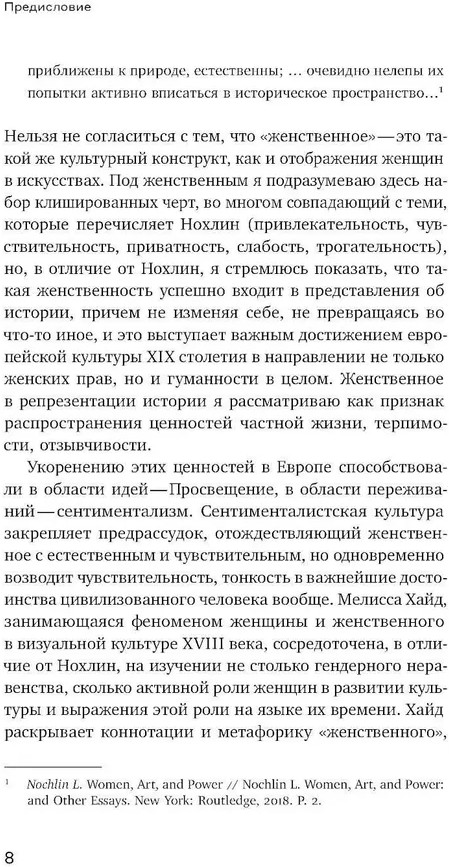 Предисловие

приближены к природе, естественны; … очевидно нелепы их попытки активно вписаться в историческое пространство…¹

Нельзя не согласиться с тем, что «женственное» — это такой же культурный конструкт, как и отображения женщин в искусствах. Под женственным я подразумеваю здесь набор клишированных черт, во многом совпадающий с теми, которые перечисляет Нохлин (привлекательность, чувствительность, приватность, слабость, трогательность), но, в отличие от Нохлин, я стремлюсь показать, что такая женственность успешно входит в представления об истории, причем не изменяя себе, не превращаясь во что-то иное, и это выступает важным достижением европейской культуры XIX столетия в направлении не только женских прав, но и гуманности в целом. Женственное в репрезентации истории я рассматриваю как признак распространения ценностей частной жизни, терпимости, отзывчивости.

Укоренению этих ценностей в Европе способствовали в области идей — Просвещение, в области переживаний — сентиментализм. Сентименталистская культура закрепляет предрассудок, отождествляющий женственное с естественным и чувствительным, но одновременно возводит чувствительность, тонкость в важнейшие достоинства цивилизованного человека вообще. Мелисса Хайд, занимающаяся феноменом женщины и женственного в визуальной культуре XVIII века, сосредоточена, в отличие от Нохлин, на изучении не столько гендерного неравенства, сколько активной роли женщин в развитии культуры и выражения этой роли на языке их времени. Хайд раскрывает коннотации и метафорику «женственного»,

¹ Nochlin L. Women, Art, and Power // Nochlin L. Women, Art, and Power: and Other Essays. New York: Routledge, 2018. P. 2.

8